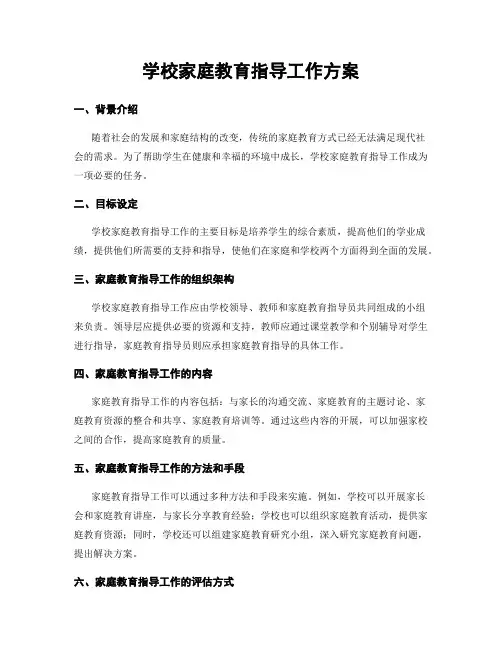 学校家庭教育指导工作方案

一、背景介绍

随着社会的发展和家庭结构的改变，传统的家庭教育方式已经无法满足现代社会的需求。为了帮助学生在健康和幸福的环境中成长，学校家庭教育指导工作成为一项必要的任务。

二、目标设定

学校家庭教育指导工作的主要目标是培养学生的综合素质，提高他们的学业成绩，提供他们所需要的支持和指导，使他们在家庭和学校两个方面得到全面的发展。

三、家庭教育指导工作的组织架构

学校家庭教育指导工作应由学校领导、教师和家庭教育指导员共同组成的小组来负责。领导层应提供必要的资源和支持，教师应通过课堂教学和个别辅导对学生进行指导，家庭教育指导员则应承担家庭教育指导的具体工作。

四、家庭教育指导工作的内容

家庭教育指导工作的内容包括：与家长的沟通交流、家庭教育的主题讨论、家庭教育资源的整合和共享、家庭教育培训等。通过这些内容的开展，可以加强家校之间的合作，提高家庭教育的质量。

五、家庭教育指导工作的方法和手段

家庭教育指导工作可以通过多种方法和手段来实施。例如，学校可以开展家长会和家庭教育讲座，与家长分享教育经验；学校也可以组织家庭教育活动，提供家庭教育资源；同时，学校还可以组建家庭教育研究小组，深入研究家庭教育问题，提出解决方案。

六、家庭教育指导工作的评估方式